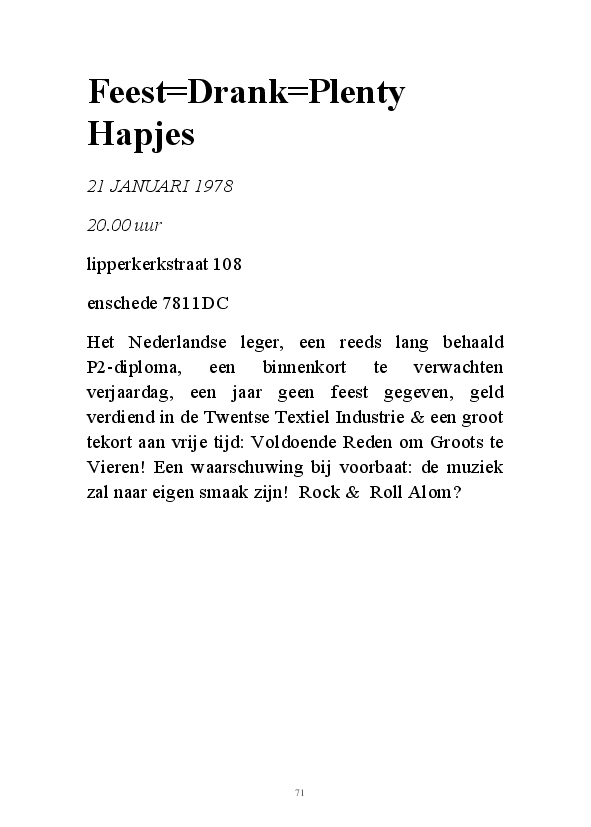 Feest=Drank=Plenty Hapjes

21 JANUARI 1978

20.00 uur

lipperkerkstraat 108

enschede 7811DC

Het Nederlandse leger, een reeds lang behaald P2-diploma, een binnenkort te verwachten verjaardag, een jaar geen feest gegeven, geld verdiend in de Twentse Textiel Industrie & een groot tekort aan vrije tijd: Voldoende Reden om Groots te Vieren! Een waarschuwing bij voorbaat: de muziek zal naar eigen smaak zijn! Rock & Roll Alom?

71